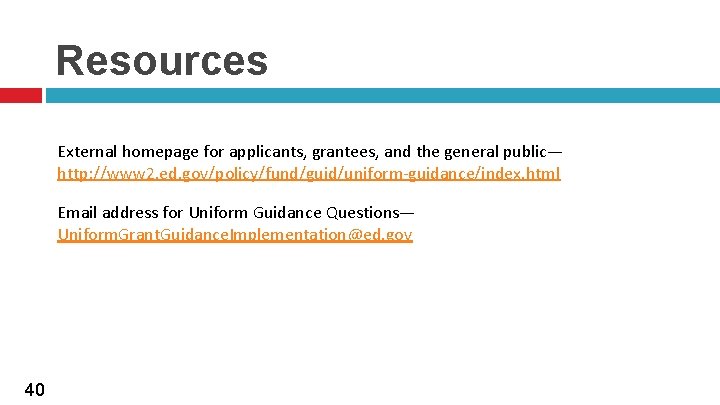 Resources

External homepage for applicants, grantees, and the general public—
http://www2.ed.gov/policy/fund/guid/uniform-guidance/index.html

Email address for Uniform Guidance Questions—
UniformGrantGuidanceImplementation@ed.gov

40